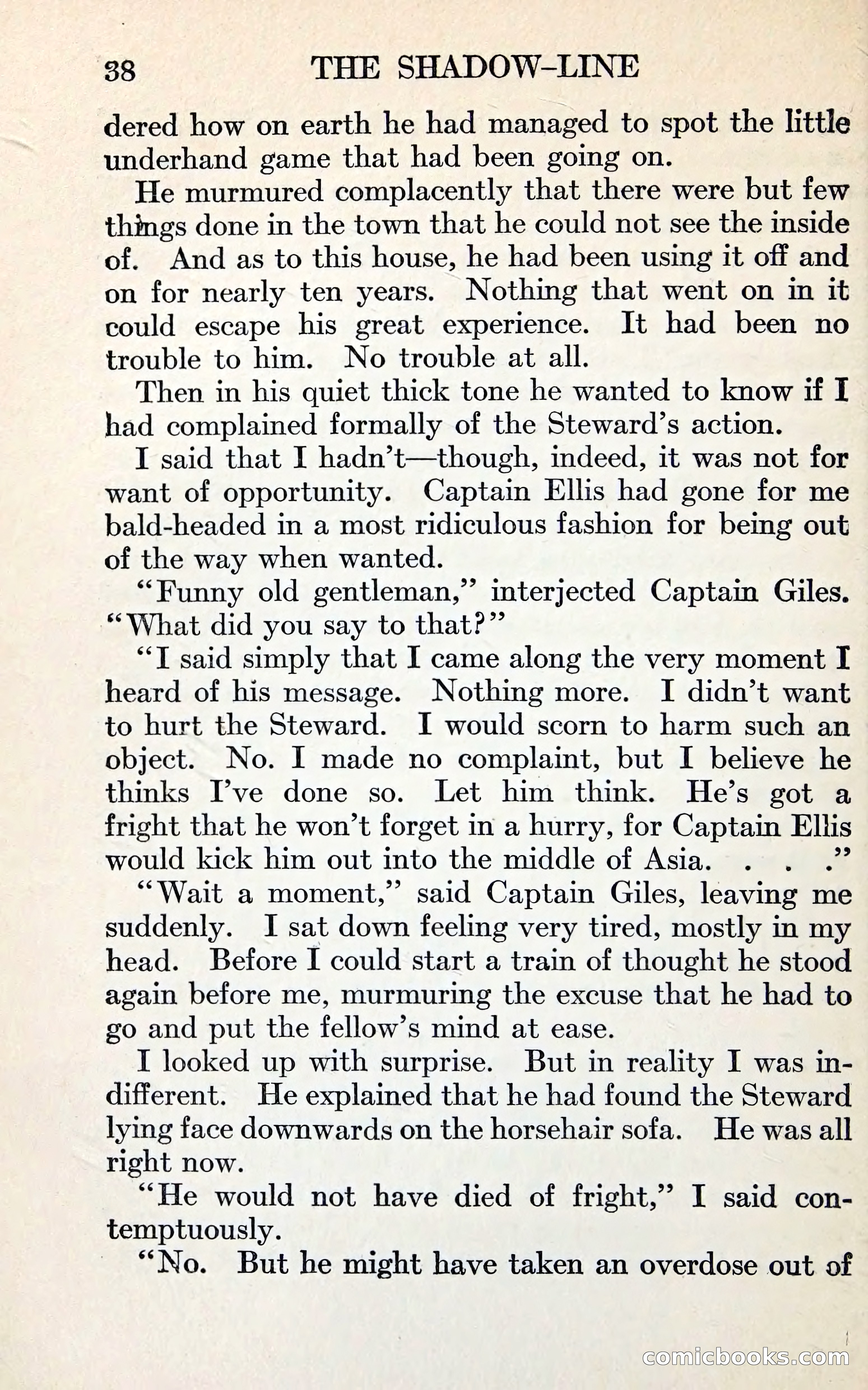 38 THE SHADOW-LINE

dered how on earth he had managed to spot the little underhand game that had been going on.

He murmured complacently that there were but few things done in the town that he could not see the inside of. And as to this house, he had been using it off and on for nearly ten years. Nothing that went on in it could escape his great experience. It had been no trouble to him. No trouble at all.

Then in his quiet thick tone he wanted to know if I had complained formally of the Steward's action.

I said that I hadn't—though, indeed, it was not for want of opportunity. Captain Ellis had gone for me bald-headed in a most ridiculous fashion for being out of the way when wanted.

"Funny old gentleman," interjected Captain Giles. "What did you say to that?"

"I said simply that I came along the very moment I heard of his message. Nothing more. I didn't want to hurt the Steward. I would scorn to harm such an object. No. I made no complaint, but I believe he thinks I've done so. Let him think. He's got a fright that he won't forget in a hurry, for Captain Ellis would kick him out into the middle of Asia. . . ."

"Wait a moment," said Captain Giles, leaving me suddenly. I sat down feeling very tired, mostly in my head. Before I could start a train of thought he stood again before me, murmuring the excuse that he had to go and put the fellow's mind at ease.

I looked up with surprise. But in reality I was indifferent. He explained that he had found the Steward lying face downwards on the horsehair sofa. He was all right now.

"He would not have died of fright," I said contemptuously.

"No. But he might have taken an overdose out of

comicbooks.com